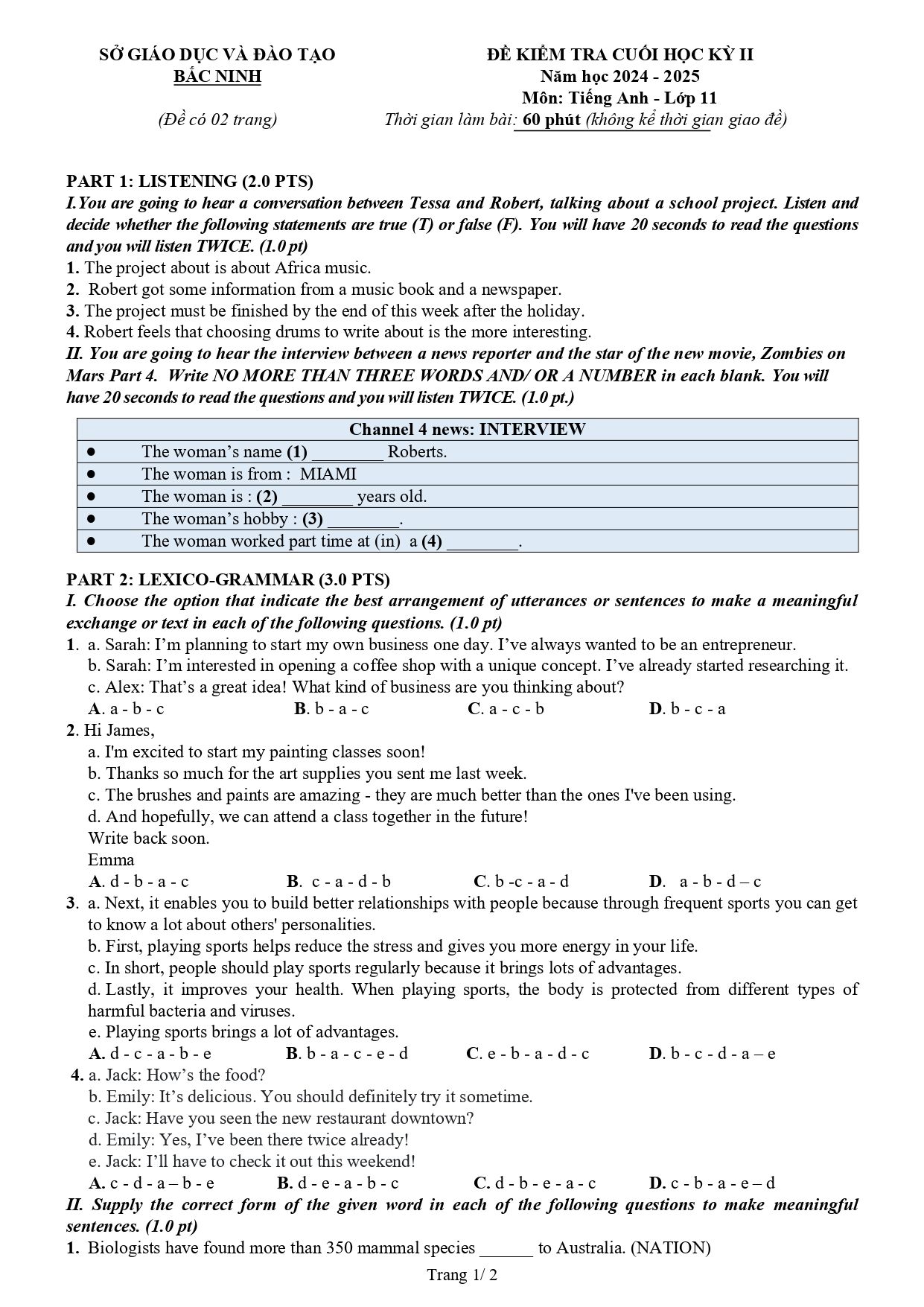 SỞ GIÁO DỤC VÀ ĐÀO TẠO
BẮC NINH
(Đề có 02 trang)

ĐỀ KIỂM TRA CUỐI HỌC KỲ II
Năm học 2024 - 2025
Môn: Tiếng Anh - Lớp 11
Thời gian làm bài: 60 phút (không kể thời gian giao đề)

PART 1: LISTENING (2.0 PTS)
I.You are going to hear a conversation between Tessa and Robert, talking about a school project. Listen and decide whether the following statements are true (T) or false (F). You will have 20 seconds to read the questions and you will listen TWICE. (1.0 pt)
1. The project about is about Africa music.
2. Robert got some information from a music book and a newspaper.
3. The project must be finished by the end of this week after the holiday.
4. Robert feels that choosing drums to write about is the more interesting.
II. You are going to hear the interview between a news reporter and the star of the new movie, Zombies on Mars Part 4. Write NO MORE THAN THREE WORDS AND/ OR A NUMBER in each blank. You will have 20 seconds to read the questions and you will listen TWICE. (1.0 pt.)

Channel 4 news: INTERVIEW
• The woman's name (1) ____ Roberts.
• The woman is from : MIAMI
• The woman is : (2) ____ years old.
• The woman's hobby : (3) ____.
• The woman worked part time at (in) a (4) ____.

PART 2: LEXICO-GRAMMAR (3.0 PTS)
I. Choose the option that indicate the best arrangement of utterances or sentences to make a meaningful exchange or text in each of the following questions. (1.0 pt)
1. a. Sarah: I'm planning to start my own business one day. I've always wanted to be an entrepreneur.
b. Sarah: I'm interested in opening a coffee shop with a unique concept. I've already started researching it.
c. Alex: That's a great idea! What kind of business are you thinking about?
A. a - b - c B. b - a - c C. a - c - b D. b - c - a
2. Hi James,
a. I'm excited to start my painting classes soon!
b. Thanks so much for the art supplies you sent me last week.
c. The brushes and paints are amazing - they are much better than the ones I've been using.
d. And hopefully, we can attend a class together in the future!
Write back soon.
Emma
A. d - b - a - c B. c - a - d - b C. b -c - a - d D. a - b - d – c
3. a. Next, it enables you to build better relationships with people because through frequent sports you can get to know a lot about others' personalities.
b. First, playing sports helps reduce the stress and gives you more energy in your life.
c. In short, people should play sports regularly because it brings lots of advantages.
d. Lastly, it improves your health. When playing sports, the body is protected from different types of harmful bacteria and viruses.
e. Playing sports brings a lot of advantages.
A. d - c - a - b - e B. b - a - c - e - d C. e - b - a - d - c D. b - c - d - a – e
4. a. Jack: How's the food?
b. Emily: It's delicious. You should definitely try it sometime.
c. Jack: Have you seen the new restaurant downtown?
d. Emily: Yes, I've been there twice already!
e. Jack: I'll have to check it out this weekend!
A. c - d - a – b - e B. d - e - a - b - c C. d - b - e - a - c D. c - b - a - e – d
II. Supply the correct form of the given word in each of the following questions to make meaningful sentences. (1.0 pt)
1. Biologists have found more than 350 mammal species ____ to Australia. (NATION)

Trang 1/ 2